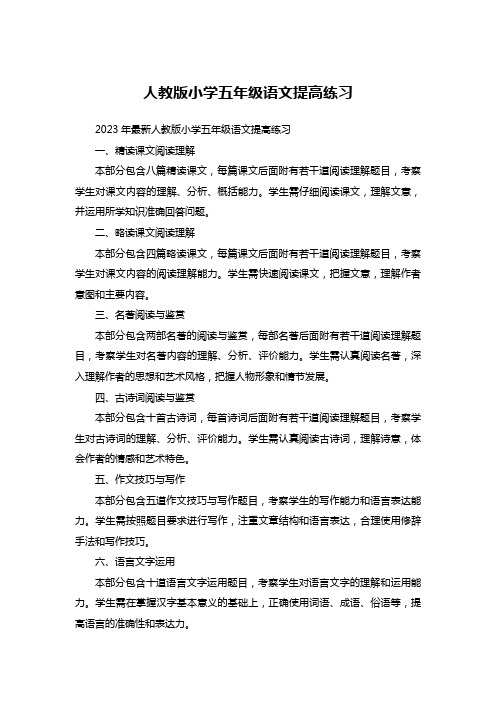 人教版小学五年级语文提高练习

2023 年最新人教版小学五年级语文提高练习

一、精读课文阅读理解

本部分包含八篇精读课文，每篇课文后面附有若干道阅读理解题目，考察学生对课文内容的理解、分析、概括能力。学生需仔细阅读课文，理解文意，并运用所学知识准确回答问题。

二、略读课文阅读理解

本部分包含四篇略读课文，每篇课文后面附有若干道阅读理解题目，考察学生对课文内容的阅读理解能力。学生需快速阅读课文，把握文意，理解作者意图和主要内容。

三、名著阅读与鉴赏

本部分包含两部名著的阅读与鉴赏，每部名著后面附有若干道阅读理解题目，考察学生对名著内容的理解、分析、评价能力。学生需认真阅读名著，深入理解作者的思想和艺术风格，把握人物形象和情节发展。

四、古诗词阅读与鉴赏

本部分包含十首古诗词，每首诗词后面附有若干道阅读理解题目，考察学生对古诗词的理解、分析、评价能力。学生需认真阅读古诗词，理解诗意，体会作者的情感和艺术特色。

五、作文技巧与写作

本部分包含五道作文技巧与写作题目，考察学生的写作能力和语言表达能力。学生需按照题目要求进行写作，注重文章结构和语言表达，合理使用修辞手法和写作技巧。

六、语言文字运用

本部分包含十道语言文字运用题目，考察学生对语言文字的理解和运用能力。学生需在掌握汉字基本意义的基础上，正确使用词语、成语、俗语等，提高语言的准确性和表达力。